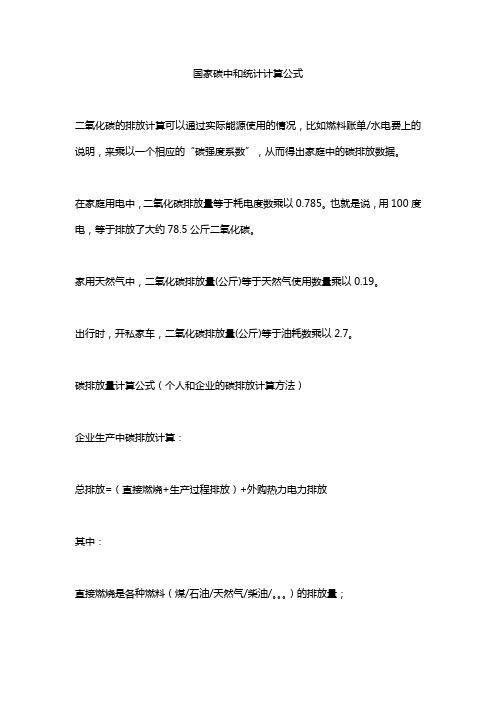 国家碳中和统计计算公式

二氧化碳的排放计算可以通过实际能源使用的情况，比如燃料账单/水电费上的说明，来乘以一个相应的“碳强度系数”，从而得出家庭中的碳排放数据。

在家庭用电中，二氧化碳排放量等于耗电度数乘以 0.785。也就是说，用 100 度电，等于排放了大约 78.5 公斤二氧化碳。

家用天然气中，二氧化碳排放量(公斤)等于天然气使用数量乘以 0.19。

出行时，开私家车，二氧化碳排放量(公斤)等于油耗数乘以 2.7。

碳排放量计算公式（个人和企业的碳排放计算方法）

企业生产中碳排放计算：

总排放=（直接燃烧+生产过程排放）+外购热力电力排放

其中：

直接燃烧是各种燃料（煤/石油/天然气/柴油/。。。）的排放量；